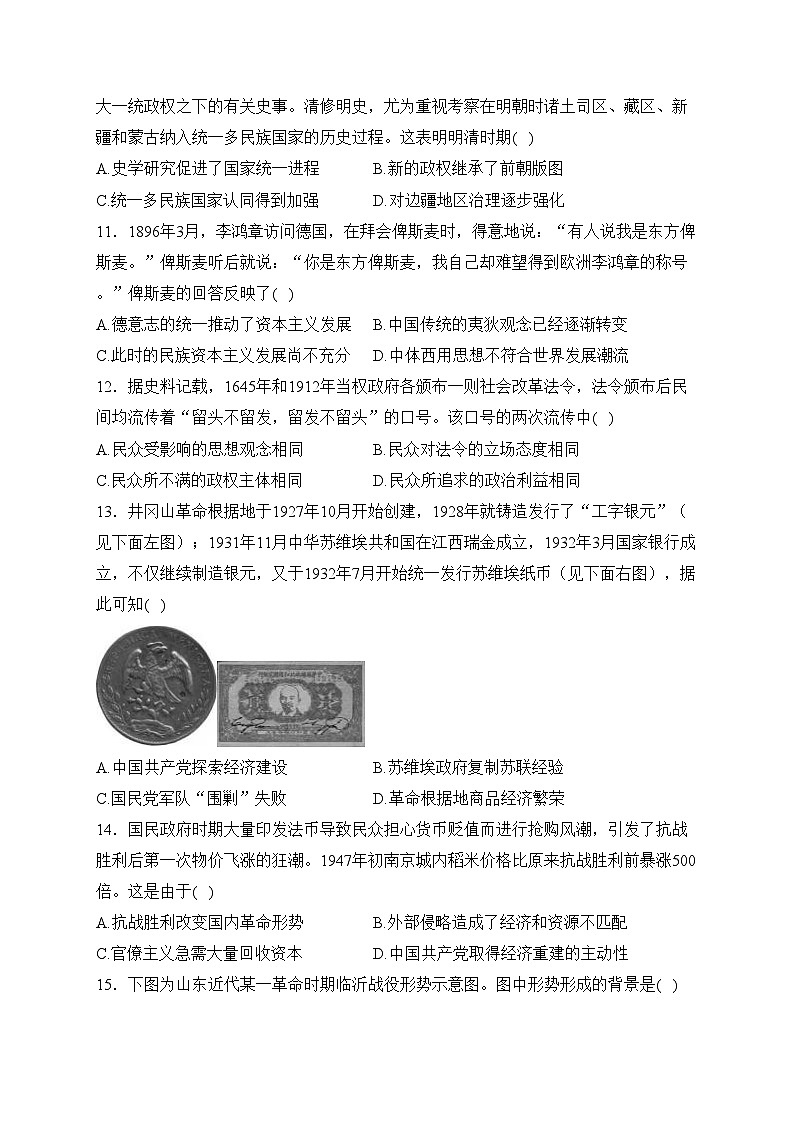 大一统政权之下的有关史事。清修明史，尤为重视考察在明朝时诸土司区、藏区、新疆和蒙古纳入统一多民族国家的历史过程。这表明明清时期( )

A.史学研究促进了国家统一进程　　B.新的政权继承了前朝版图

C.统一多民族国家认同得到加强　　D.对边疆地区治理逐步强化

11．1896年3月，李鸿章访问德国，在拜会俾斯麦时，得意地说：“有人说我是东方俾斯麦。”俾斯麦听后就说：“你是东方俾斯麦，我自己却难望得到欧洲李鸿章的称号。”俾斯麦的回答反映了( )

A.德意志的统一推动了资本主义发展　B.中国传统的夷狄观念已经逐渐转变

C.此时的民族资本主义发展尚不充分　D.中体西用思想不符合世界发展潮流

12．据史料记载，1645年和1912年当权政府各颁布一则社会改革法令，法令颁布后民间均流传着“留头不留发，留发不留头”的口号。该口号的两次流传中( )

A.民众受影响的思想观念相同　　B.民众对法令的立场态度相同

C.民众所不满的政权主体相同　　D.民众所追求的政治利益相同

13．井冈山革命根据地于1927年10月开始创建，1928年就铸造发行了“工字银元”（见下面左图）；1931年11月中华苏维埃共和国在江西瑞金成立，1932年3月国家银行成立，不仅继续制造银元，又于1932年7月开始统一发行苏维埃纸币（见下面右图），据此可知( )

A.中国共产党探索经济建设　　B.苏维埃政府复制苏联经验

C.国民党军队“围剿”失败　　D.革命根据地商品经济繁荣

14．国民政府时期大量印发法币导致民众担心货币贬值而进行抢购风潮，引发了抗战胜利后第一次物价飞涨的狂潮。1947年初南京城内稻米价格比原来抗战胜利前暴涨500倍。这是由于( )

A.抗战胜利改变国内革命形势　　B.外部侵略造成了经济和资源不匹配

C.官僚主义急需大量回收资本　　D.中国共产党取得经济重建的主动性

15．下图为山东近代某一革命时期临沂战役形势示意图。图中形势形成的背景是( )